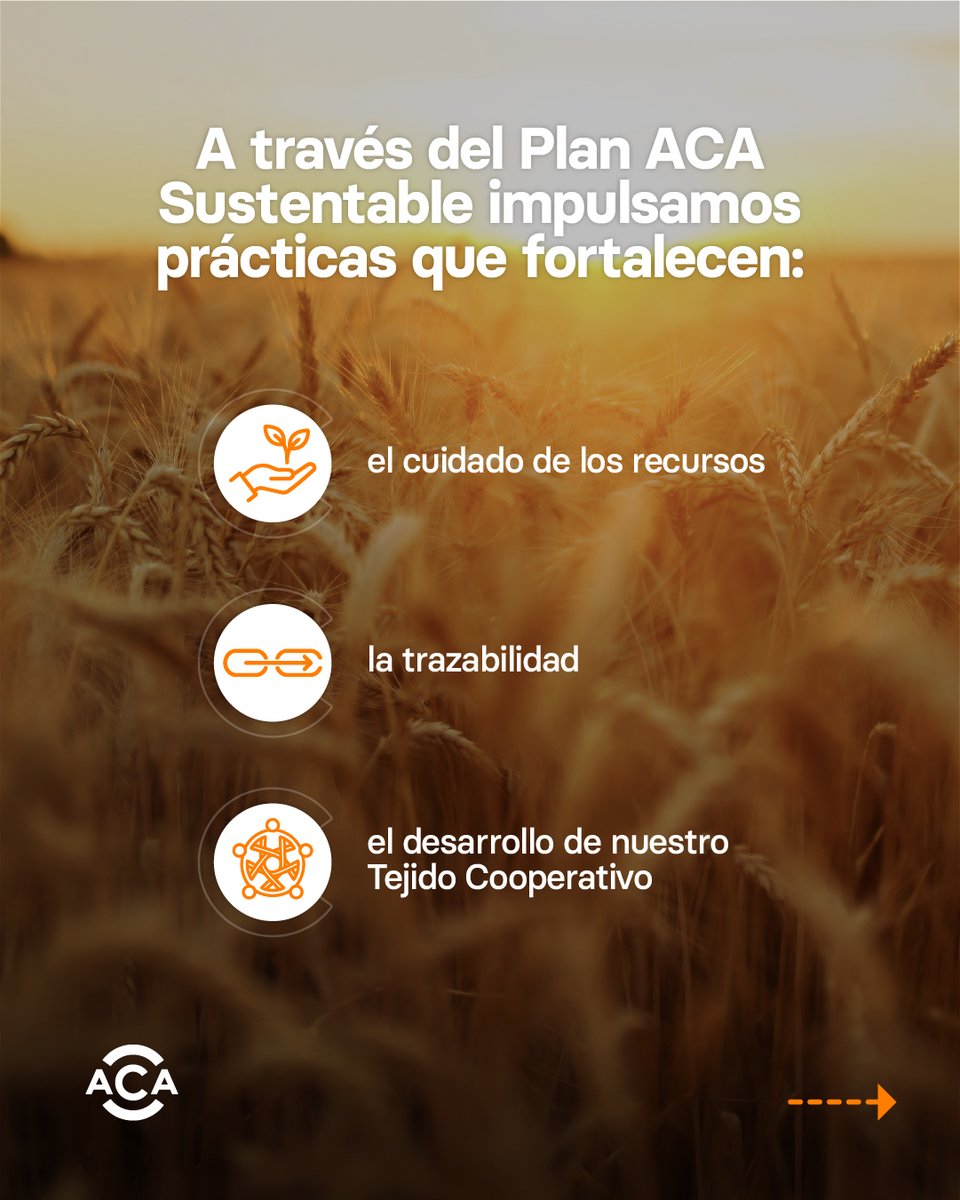 A través del Plan ACA Sustentable impulsamos prácticas que fortalecen:

el cuidado de los recursos

la trazabilidad

el desarrollo de nuestro
Tejido Cooperativo

ACA